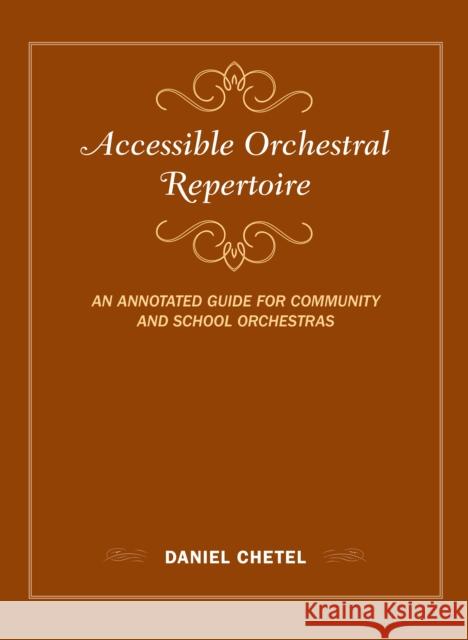 Accessible Orchestral Repertoire

AN ANNOTATED GUIDE FOR COMMUNITY AND SCHOOL ORCHESTRAS

DANIEL CHETEL